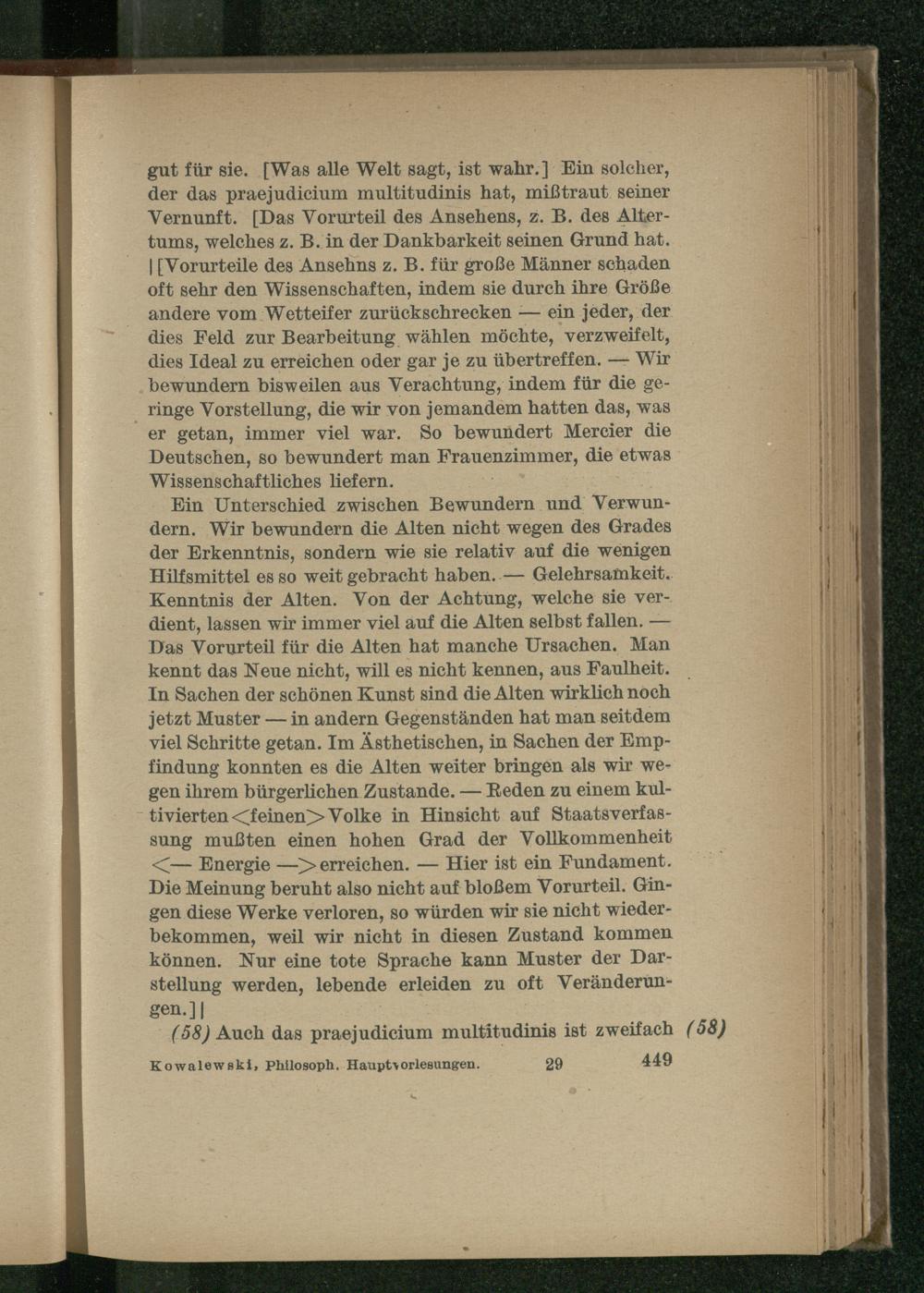 gut für sie. [Was alle Welt sagt, ist wahr.] Ein solcher, der das praejudicium multitudinis hat, mißtraut seiner Vernunft. [Das Vorurteil des Ansehens, z. B. des Altertums, welches z. B. in der Dankbarkeit seinen Grund hat. | [Vorurteile des Ansehns z. B. für große Männer schaden oft sehr den Wissenschaften, indem sie durch ihre Größe andere vom Wetteifer zurückschrecken — ein jeder, der dies Feld zur Bearbeitung wählen möchte, verzweifelt, dies Ideal zu erreichen oder gar je zu übertreffen. — Wir bewundern bisweilen aus Verachtung, indem für die geringe Vorstellung, die wir von jemandem hatten das, was er getan, immer viel war. So bewundert Mercier die Deutschen, so bewundert man Frauenzimmer, die etwas Wissenschaftliches liefern.

Ein Unterschied zwischen Bewundern und Verwundern. Wir bewundern die Alten nicht wegen des Grades der Erkenntnis, sondern wie sie relativ auf die wenigen Hilfsmittel es so weit gebracht haben. — Gelehrsamkeit. Kenntnis der Alten. Von der Achtung, welche sie verdient, lassen wir immer viel auf die Alten selbst fallen. — Das Vorurteil für die Alten hat manche Ursachen. Man kennt das Neue nicht, will es nicht kennen, aus Faulheit. In Sachen der schönen Kunst sind die Alten wirklich noch jetzt Muster — in andern Gegenständen hat man seitdem viel Schritte getan. Im Ästhetischen, in Sachen der Empfindung konnten es die Alten weiter bringen als wir wegen ihrem bürgerlichen Zustande. — Reden zu einem kultivierten <feinen> Volke in Hinsicht auf Staatsverfassung mußten einen hohen Grad der Vollkommenheit <— Energie —> erreichen. — Hier ist ein Fundament. Die Meinung beruht also nicht auf bloßem Vorurteil. Gingen diese Werke verloren, so würden wir sie nicht wiederbekommen, weil wir nicht in diesen Zustand kommen können. Nur eine tote Sprache kann Muster der Darstellung werden, lebende erleiden zu oft Veränderungen.] |

(58) Auch das praejudicium multitudinis ist zweifach (58)

Kowalewski, Philosoph. Hauptvorlesungen. 29 449